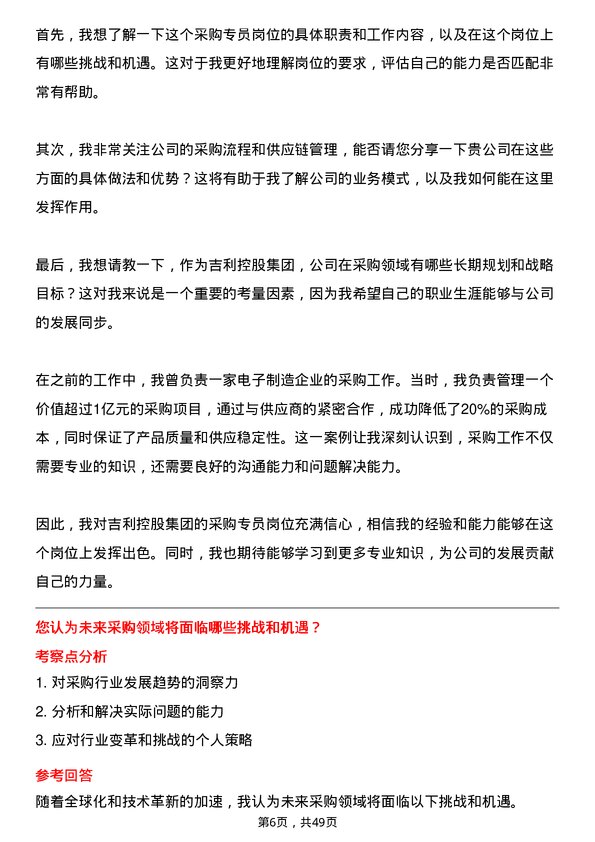 首先，我想了解一下这个采购专员岗位的具体职责和工作内容，以及在这个岗位上有哪些挑战和机遇。这对于我更好地理解岗位的要求，评估自己的能力是否匹配非常有帮助。

其次，我非常关注公司的采购流程和供应链管理，能否请您分享一下贵公司在这些方面的具体做法和优势？这将有助于我了解公司的业务模式，以及我如何能在这里发挥作用。

最后，我想请教一下，作为吉利控股集团，公司在采购领域有哪些长期规划和战略目标？这对我来说是一个重要的考量因素，因为我希望自己的职业生涯能够与公司的发展同步。

在之前的工作中，我曾负责一家电子制造企业的采购工作。当时，我负责管理一个价值超过1亿元的采购项目，通过与供应商的紧密合作，成功降低了20%的采购成本，同时保证了产品质量和供应稳定性。这一案例让我深刻认识到，采购工作不仅需要专业的知识，还需要良好的沟通能力和问题解决能力。

因此，我对吉利控股集团的采购专员岗位充满信心，相信我的经验和能力能够在这个岗位上发挥出色。同时，我也期待能够学习到更多专业知识，为公司的发展贡献自己的力量。

您认为未来采购领域将面临哪些挑战和机遇？

考察点分析

1. 对采购行业发展趋势的洞察力

2. 分析和解决实际问题的能力

3. 应对行业变革和挑战的个人策略

参考回答

随着全球化和技术革新的加速，我认为未来采购领域将面临以下挑战和机遇。

第6页，共49页